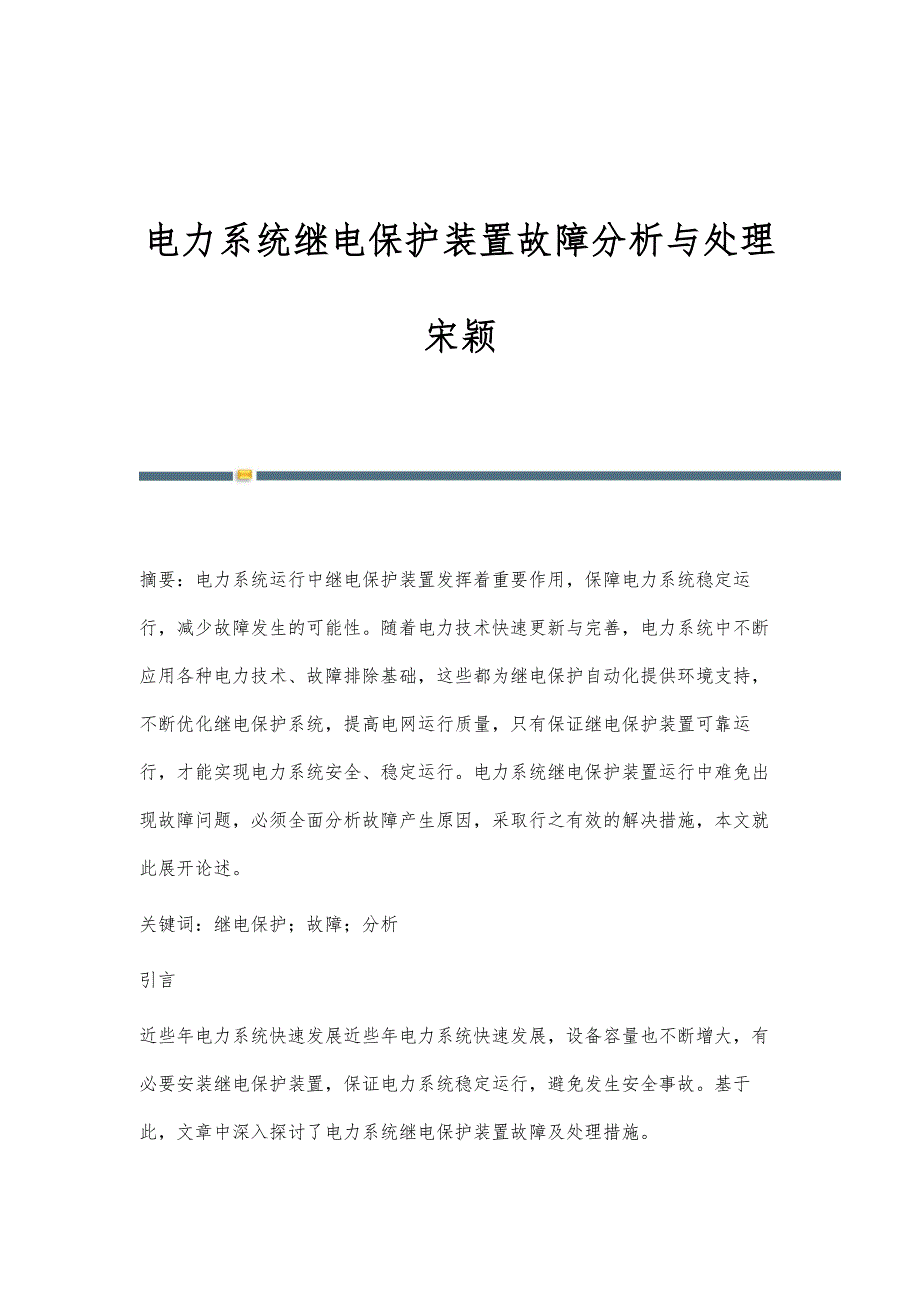 电力系统继电保护装置故障分析与处理

宋颖

摘要：电力系统运行中继电保护装置发挥着重要作用，保障电力系统稳定运行，减少故障发生的可能性。随着电力技术快速更新与完善，电力系统中不断应用各种电力技术、故障排除基础，这些都为继电保护自动化提供环境支持，不断优化继电保护系统，提高电网运行质量，只有保证继电保护装置可靠运行，才能实现电力系统安全、稳定运行。电力系统继电保护装置运行中难免出现故障问题，必须全面分析故障产生原因，采取行之有效的解决措施，本文就此展开论述。

关键词：继电保护；故障；分析

引言

近些年电力系统快速发展近些年电力系统快速发展，设备容量也不断增大，有必要安装继电保护装置，保证电力系统稳定运行，避免发生安全事故。基于此，文章中深入探讨了电力系统继电保护装置故障及处理措施。